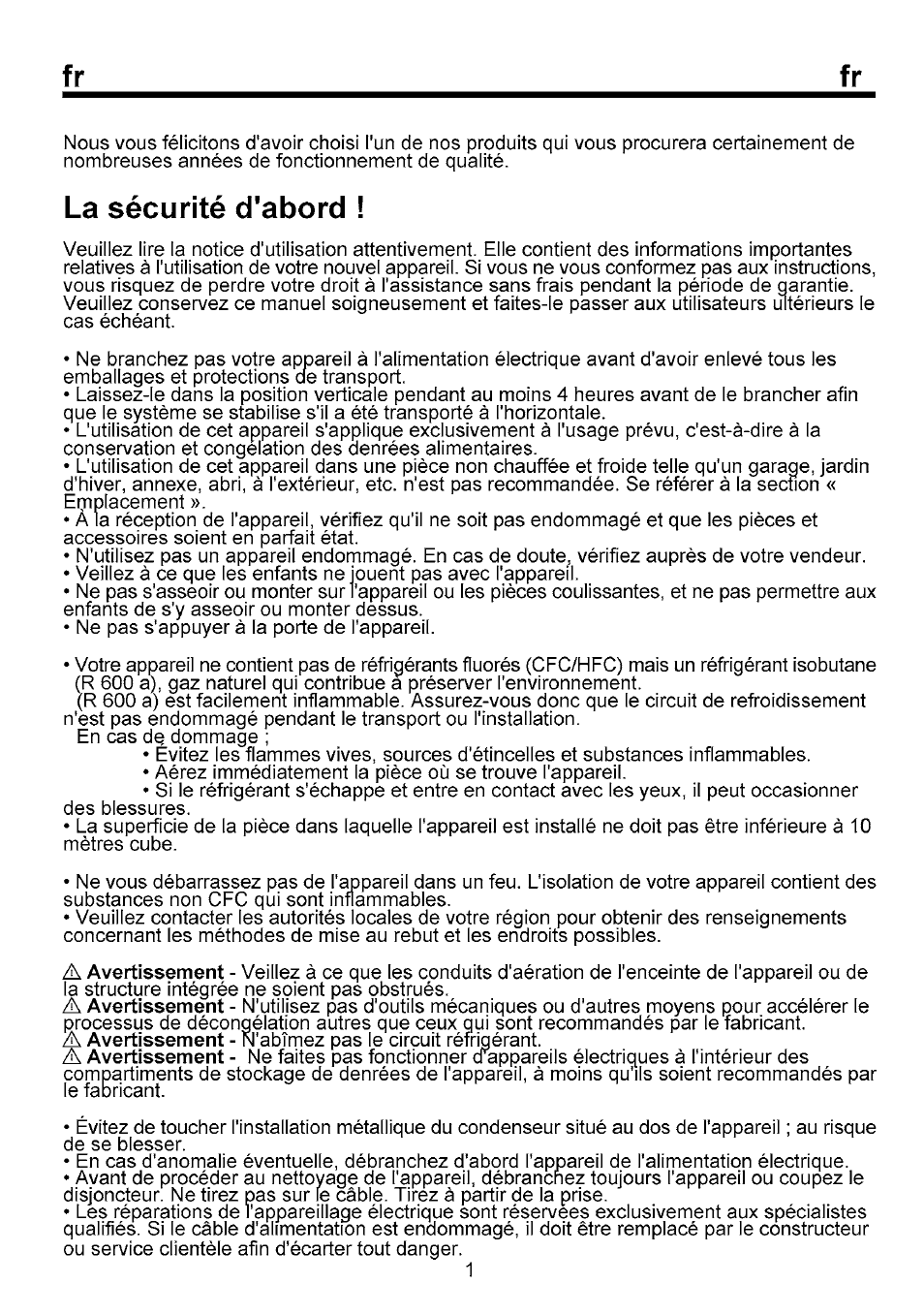 fr fr

Nous vous félicitons d'avoir choisi l'un de nos produits qui vous procurera certainement de nombreuses années de fonctionnement de qualité.

La sécurité d'abord !

Veuillez lire la notice d'utilisation attentivement. Elle contient des informations importantes relatives à l'utilisation de votre nouvel appareil. Si vous ne vous conformez pas aux instructions, vous risquez de perdre votre droit à l'assistance sans frais pendant la période de garantie. Veuillez conservez ce manuel soigneusement et faites-le passer aux utilisateurs ultérieurs le cas échéant.

• Ne branchez pas votre appareil à l'alimentation électrique avant d'avoir enlevé tous les emballages et protections de transport.
• Laissez-le dans la position verticale pendant au moins 4 heures avant de le brancher afin que le système se stabilise s'il a été transporté à l'horizontale.
• L'utilisation de cet appareil s'applique exclusivement à l'usage prévu, c'est-à-dire à la conservation et congélation des denrées alimentaires.
• L'utilisation de cet appareil dans une pièce non chauffée et froide telle qu'un garage, jardin d'hiver, annexe, abri, à l'extérieur, etc. n'est pas recommandée. Se référer à la section « Emplacement ».
• À la réception de l'appareil, vérifiez qu'il ne soit pas endommagé et que les pièces et accessoires soient en parfait état.
• N'utilisez pas un appareil endommagé. En cas de doute, vérifiez auprès de votre vendeur.
• Veillez à ce que les enfants ne jouent pas avec l'appareil.
• Ne pas s'asseoir ou monter sur l'appareil ou les pièces coulissantes, et ne pas permettre aux enfants de s'y asseoir ou monter dessus.
• Ne pas s'appuyer à la porte de l'appareil.

• Votre appareil ne contient pas de réfrigérants fluorés (CFC/HFC) mais un réfrigérant isobutane (R 600 a), gaz naturel qui contribue à préserver l'environnement.
(R 600 a) est facilement inflammable. Assurez-vous donc que le circuit de refroidissement n'est pas endommagé pendant le transport ou l'installation.
En cas de dommage ;
• Évitez les flammes vives, sources d'étincelles et substances inflammables.
• Aérez immédiatement la pièce où se trouve l'appareil.
• Si le réfrigérant s'échappe et entre en contact avec les yeux, il peut occasionner des blessures.
• La superficie de la pièce dans laquelle l'appareil est installé ne doit pas être inférieure à 10 mètres cube.

• Ne vous débarrassez pas de l'appareil dans un feu. L'isolation de votre appareil contient des substances non CFC qui sont inflammables.
• Veuillez contacter les autorités locales de votre région pour obtenir des renseignements concernant les méthodes de mise au rebut et les endroits possibles.

⚠ Avertissement - Veillez à ce que les conduits d'aération de l'enceinte de l'appareil ou de la structure intégrée ne soient pas obstrués.
⚠ Avertissement - N'utilisez pas d'outils mécaniques ou d'autres moyens pour accélérer le processus de décongélation autres que ceux qui sont recommandés par le fabricant.
⚠ Avertissement - N'abîmez pas le circuit réfrigérant.
⚠ Avertissement - Ne faites pas fonctionner d'appareils électriques à l'intérieur des compartiments de stockage de denrées de l'appareil, à moins qu'ils soient recommandés par le fabricant.

• Évitez de toucher l'installation métallique du condenseur situé au dos de l'appareil ; au risque de se blesser.
• En cas d'anomalie éventuelle, débranchez d'abord l'appareil de l'alimentation électrique.
• Avant de procéder au nettoyage de l'appareil, débranchez toujours l'appareil ou coupez le disjoncteur. Ne tirez pas sur le câble. Tirez à partir de la prise.
• Les réparations de l'appareillage électrique sont réservées exclusivement aux spécialistes qualifiés. Si le câble d'alimentation est endommagé, il doit être remplacé par le constructeur ou service clientèle afin d'écarter tout danger.
1